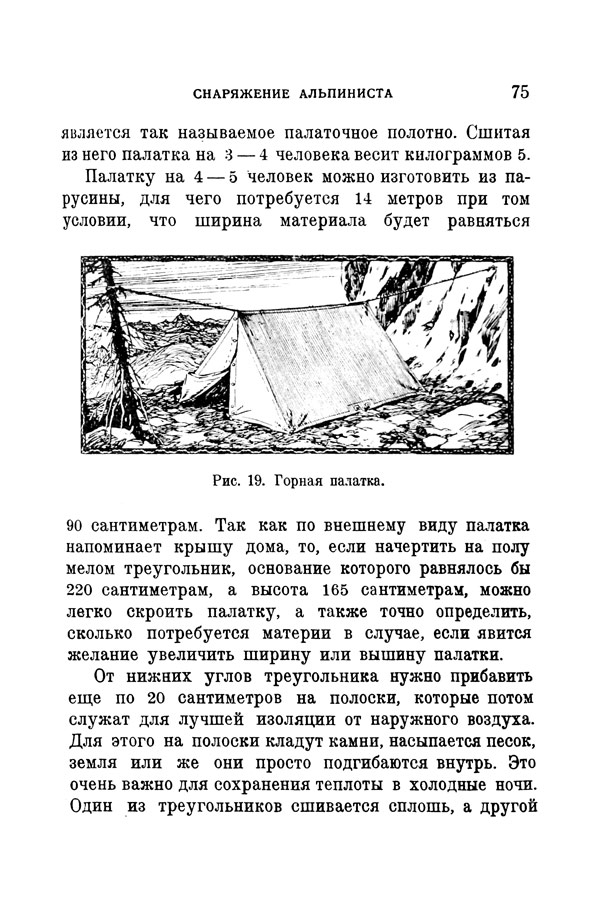 СНАРЯЖЕНИЕ АЛЬПИНИСТА 75

является так называемое палаточное полотно. Сшитая из него палатка на 3 — 4 человека весит килограммов 5.

Палатку на 4 — 5 человек можно изготовить из парусины, для чего потребуется 14 метров при том условии, что ширина материала будет равняться

Рис. 19. Горная палатка.

90 сантиметрам. Так как по внешнему виду палатка напоминает крышу дома, то, если начертить на полу мелом треугольник, основание которого равнялось бы 220 сантиметрам, а высота 165 сантиметрам, можно легко скроить палатку, а также точно определить, сколько потребуется материи в случае, если явится желание увеличить ширину или вышину палатки.

От нижних углов треугольника нужно прибавить еще по 20 сантиметров на полоски, которые потом служат для лучшей изоляции от наружного воздуха. Для этого на полоски кладут камни, насыпается песок, земля или же они просто подгибаются внутрь. Это очень важно для сохранения теплоты в холодные ночи. Один из треугольников сшивается сплошь, а другой